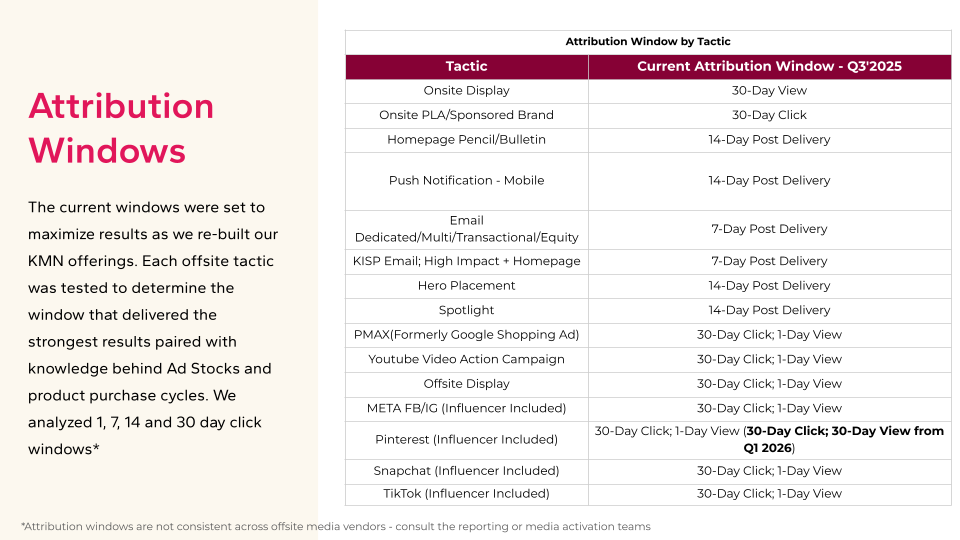 Attribution Windows

The current windows were set to maximize results as we re-built our KMN offerings. Each offsite tactic was tested to determine the window that delivered the strongest results paired with knowledge behind Ad Stocks and product purchase cycles. We analyzed 1, 7, 14 and 30 day click windows*

Attribution Window by Tactic

| Tactic | Current Attribution Window - Q3'2025 |
|---|---|
| Onsite Display | 30-Day View |
| Onsite PLA/Sponsored Brand | 30-Day Click |
| Homepage Pencil/Bulletin | 14-Day Post Delivery |
| Push Notification - Mobile | 14-Day Post Delivery |
| Email Dedicated/Multi/Transactional/Equity | 7-Day Post Delivery |
| KISP Email; High Impact + Homepage | 7-Day Post Delivery |
| Hero Placement | 14-Day Post Delivery |
| Spotlight | 14-Day Post Delivery |
| PMAX(Formerly Google Shopping Ad) | 30-Day Click; 1-Day View |
| Youtube Video Action Campaign | 30-Day Click; 1-Day View |
| Offsite Display | 30-Day Click; 1-Day View |
| META FB/IG (Influencer Included) | 30-Day Click; 1-Day View |
| Pinterest (Influencer Included) | 30-Day Click; 1-Day View (30-Day Click; 30-Day View from Q1 2026) |
| Snapchat (Influencer Included) | 30-Day Click; 1-Day View |
| TikTok (Influencer Included) | 30-Day Click; 1-Day View |

*Attribution windows are not consistent across offsite media vendors - consult the reporting or media activation teams